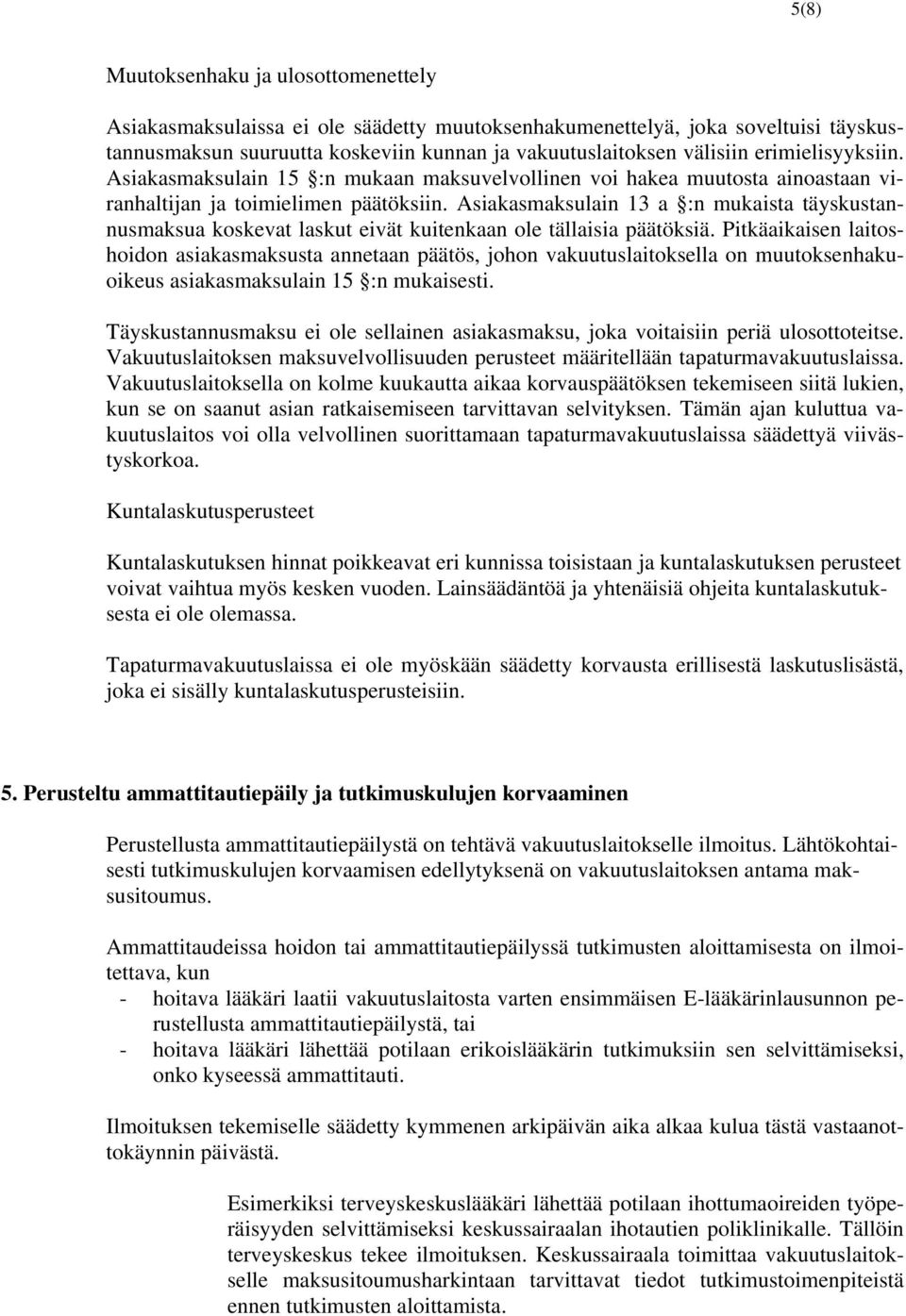 5(8)

Muutoksenhaku ja ulosottomenettely

Asiakasmaksulaissa ei ole säädetty muutoksenhakumenettelyä, joka soveltuisi täyskustannusmaksun suuruutta koskeviin kunnan ja vakuutuslaitoksen välisiin erimielisyyksiin. Asiakasmaksulain 15 §:n mukaan maksuvelvollinen voi hakea muutosta ainoastaan viranhaltijan ja toimielimen päätöksiin. Asiakasmaksulain 13 a §:n mukaista täyskustannusmaksua koskevat laskut eivät kuitenkaan ole tällaisia päätöksiä. Pitkäaikaisen laitoshoidon asiakasmaksusta annetaan päätös, johon vakuutuslaitoksella on muutoksenhakuoikeus asiakasmaksulain 15 §:n mukaisesti.

Täyskustannusmaksu ei ole sellainen asiakasmaksu, joka voitaisiin periä ulosottoteitse. Vakuutuslaitoksen maksuvelvollisuuden perusteet määritellään tapaturmavakuutuslaissa. Vakuutuslaitoksella on kolme kuukautta aikaa korvauspäätöksen tekemiseen siitä lukien, kun se on saanut asian ratkaisemiseen tarvittavan selvityksen. Tämän ajan kuluttua vakuutuslaitos voi olla velvollinen suorittamaan tapaturmavakuutuslaissa säädettyä viivästyskorkoa.

Kuntalaskutusperusteet

Kuntalaskutuksen hinnat poikkeavat eri kunnissa toisistaan ja kuntalaskutuksen perusteet voivat vaihtua myös kesken vuoden. Lainsäädäntöä ja yhtenäisiä ohjeita kuntalaskutuksesta ei ole olemassa.

Tapaturmavakuutuslaissa ei ole myöskään säädetty korvausta erillisestä laskutuslisästä, joka ei sisälly kuntalaskutusperusteisiin.

5. Perusteltu ammattitautiepäily ja tutkimuskulujen korvaaminen

Perustellusta ammattitautiepäilystä on tehtävä vakuutuslaitokselle ilmoitus. Lähtökohtaisesti tutkimuskulujen korvaamisen edellytyksenä on vakuutuslaitoksen antama maksusitoumus.

Ammattitaudeissa hoidon tai ammattitautiepäilyssä tutkimusten aloittamisesta on ilmoitettava, kun
- hoitava lääkäri laatii vakuutuslaitosta varten ensimmäisen E-lääkärinlausunnon perustellusta ammattitautiepäilystä, tai
- hoitava lääkäri lähettää potilaan erikoislääkärin tutkimuksiin sen selvittämiseksi, onko kyseessä ammattitauti.

Ilmoituksen tekemiselle säädetty kymmenen arkipäivän aika alkaa kulua tästä vastaanottokäynnin päivästä.

Esimerkiksi terveyskeskuslääkäri lähettää potilaan ihottumaoireiden työperäisyyden selvittämiseksi keskussairaalan ihotautien poliklinikalle. Tällöin terveyskeskus tekee ilmoituksen. Keskussairaala toimittaa vakuutuslaitokselle maksusitoumusharkintaan tarvittavat tiedot tutkimustoimenpiteistä ennen tutkimusten aloittamista.